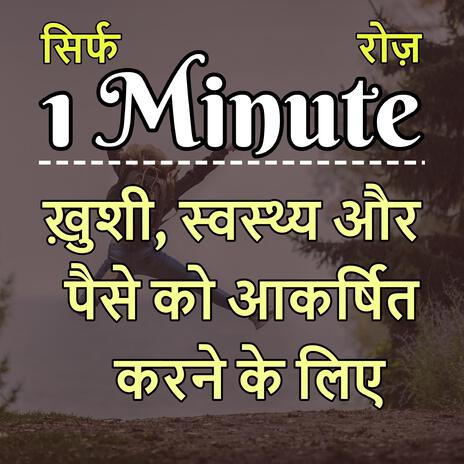 सिर्फ रोज़
1 Minute

ख़ुशी, स्वस्थ्य और पैसे को आकर्षित करने के लिए